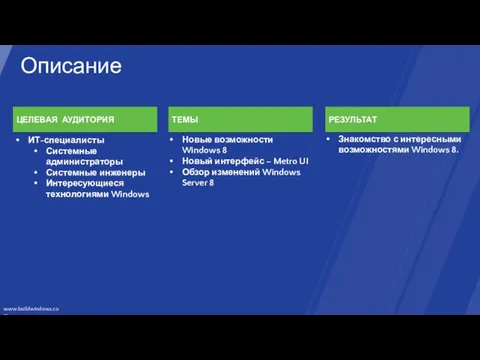 Описание

ЦЕЛЕВАЯ АУДИТОРИЯ

• ИТ-специалисты
  • Системные администраторы
  • Системные инженеры
  • Интересующиеся технологиями Windows

ТЕМЫ

• Новые возможности Windows 8
• Новый интерфейс – Metro UI
• Обзор изменений Windows Server 8

РЕЗУЛЬТАТ

• Знакомство с интересными возможностями Windows 8.

www.buildwindows.co